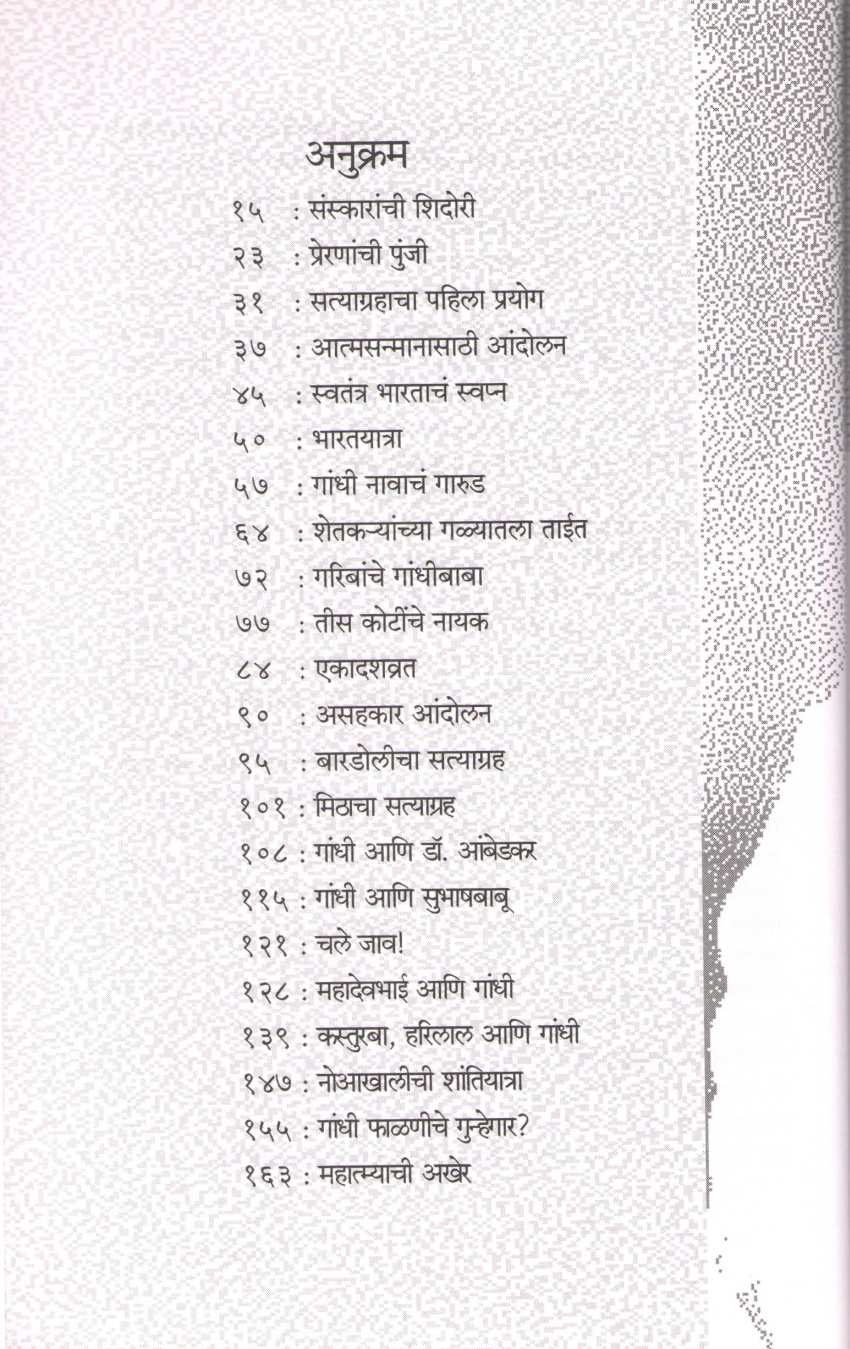 अनुक्रम

१५ : संस्कारांची शिदोरी
२३ : प्रेरणांची पुंजी
३१ : सत्याग्रहाचा पहिला प्रयोग
३७ : आत्मसन्मानासाठी आंदोलन
४५ : स्वतंत्र भारताचं स्वप्न
५० : भारतयात्रा
५७ : गांधी नावाचं गारुड
६४ : शेतकऱ्यांच्या गळ्यातला ताईत
७२ : गरिबांचे गांधीबाबा
७७ : तीस कोटींचे नायक
८४ : एकादशव्रत
९० : असहकार आंदोलन
९५ : बारडोलीचा सत्याग्रह
१०१ : मिठाचा सत्याग्रह
१०८ : गांधी आणि डॉ. आंबेडकर
११५ : गांधी आणि सुभाषबाबू
१२१ : चले जाव!
१२८ : महादेवभाई आणि गांधी
१३९ : कस्तुरबा, हरिलाल आणि गांधी
१४७ : नोआखालीची शांतियात्रा
१५५ : गांधी फाळणीचे गुन्हेगार?
१६३ : महात्म्याची अखेर